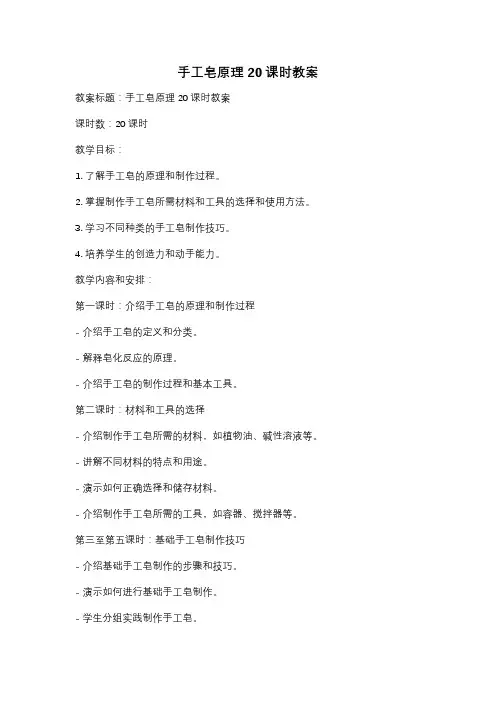 手工皂原理 20 课时教案

教案标题：手工皂原理 20 课时教案

课时数：20 课时

教学目标：

1. 了解手工皂的原理和制作过程。

2. 掌握制作手工皂所需材料和工具的选择和使用方法。

3. 学习不同种类的手工皂制作技巧。

4. 培养学生的创造力和动手能力。

教学内容和安排：

第一课时：介绍手工皂的原理和制作过程

- 介绍手工皂的定义和分类。

- 解释皂化反应的原理。

- 介绍手工皂的制作过程和基本工具。

第二课时：材料和工具的选择

- 介绍制作手工皂所需的材料，如植物油、碱性溶液等。

- 讲解不同材料的特点和用途。

- 演示如何正确选择和储存材料。

- 介绍制作手工皂所需的工具，如容器、搅拌器等。

第三至第五课时：基础手工皂制作技巧

- 介绍基础手工皂制作的步骤和技巧。

- 演示如何进行基础手工皂制作。

- 学生分组实践制作手工皂。